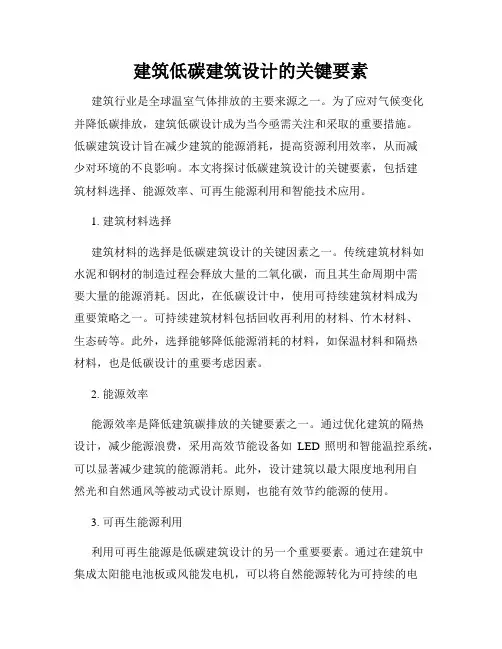 建筑低碳建筑设计的关键要素

建筑行业是全球温室气体排放的主要来源之一。为了应对气候变化并降低碳排放，建筑低碳设计成为当今亟需关注和采取的重要措施。低碳建筑设计旨在减少建筑的能源消耗，提高资源利用效率，从而减少对环境的不良影响。本文将探讨低碳建筑设计的关键要素，包括建筑材料选择、能源效率、可再生能源利用和智能技术应用。

1. 建筑材料选择

建筑材料的选择是低碳建筑设计的关键因素之一。传统建筑材料如水泥和钢材的制造过程会释放大量的二氧化碳，而且其生命周期中需要大量的能源消耗。因此，在低碳设计中，使用可持续建筑材料成为重要策略之一。可持续建筑材料包括回收再利用的材料、竹木材料、生态砖等。此外，选择能够降低能源消耗的材料，如保温材料和隔热材料，也是低碳设计的重要考虑因素。

2. 能源效率

能源效率是降低建筑碳排放的关键要素之一。通过优化建筑的隔热设计，减少能源浪费，采用高效节能设备如 LED 照明和智能温控系统，可以显著减少建筑的能源消耗。此外，设计建筑以最大限度地利用自然光和自然通风等被动式设计原则，也能有效节约能源的使用。

3. 可再生能源利用

利用可再生能源是低碳建筑设计的另一个重要要素。通过在建筑中集成太阳能电池板或风能发电机，可以将自然能源转化为可持续的电